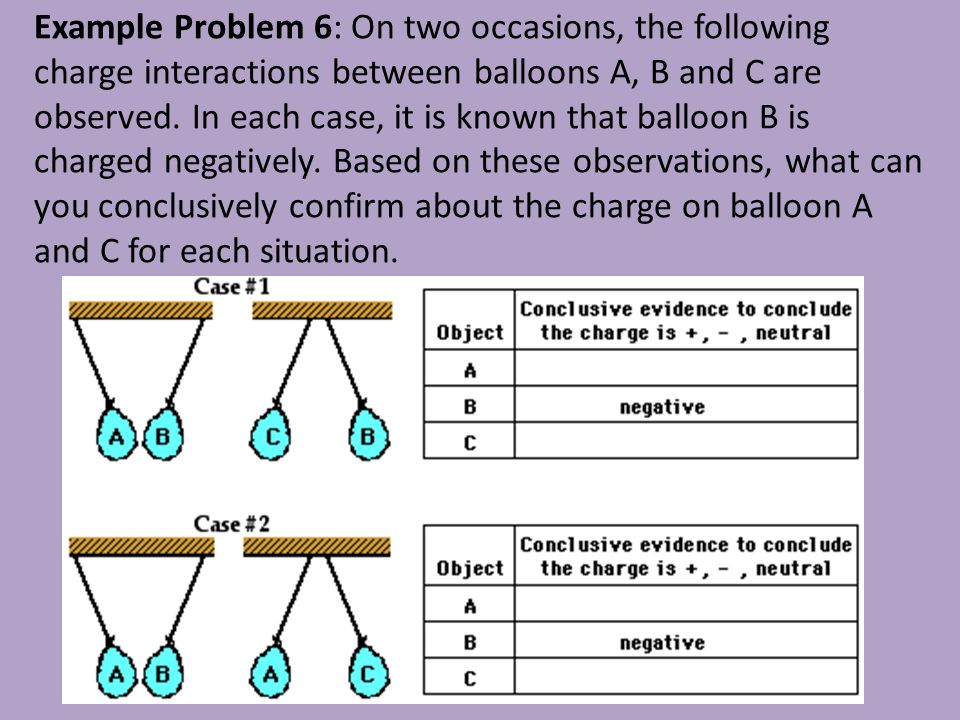 **Example Problem 6**: On two occasions, the following charge interactions between balloons A, B and C are observed. In each case, it is known that balloon B is charged negatively. Based on these observations, what can you conclusively confirm about the charge on balloon A and C for each situation.

Case #1

A B C B

| Object | Conclusive evidence to conclude the charge is +, - , neutral |
|---|---|
| A | |
| B | negative |
| C | |

Case #2

A B A C

| Object | Conclusive evidence to conclude the charge is +, - , neutral |
|---|---|
| A | |
| B | negative |
| C | |